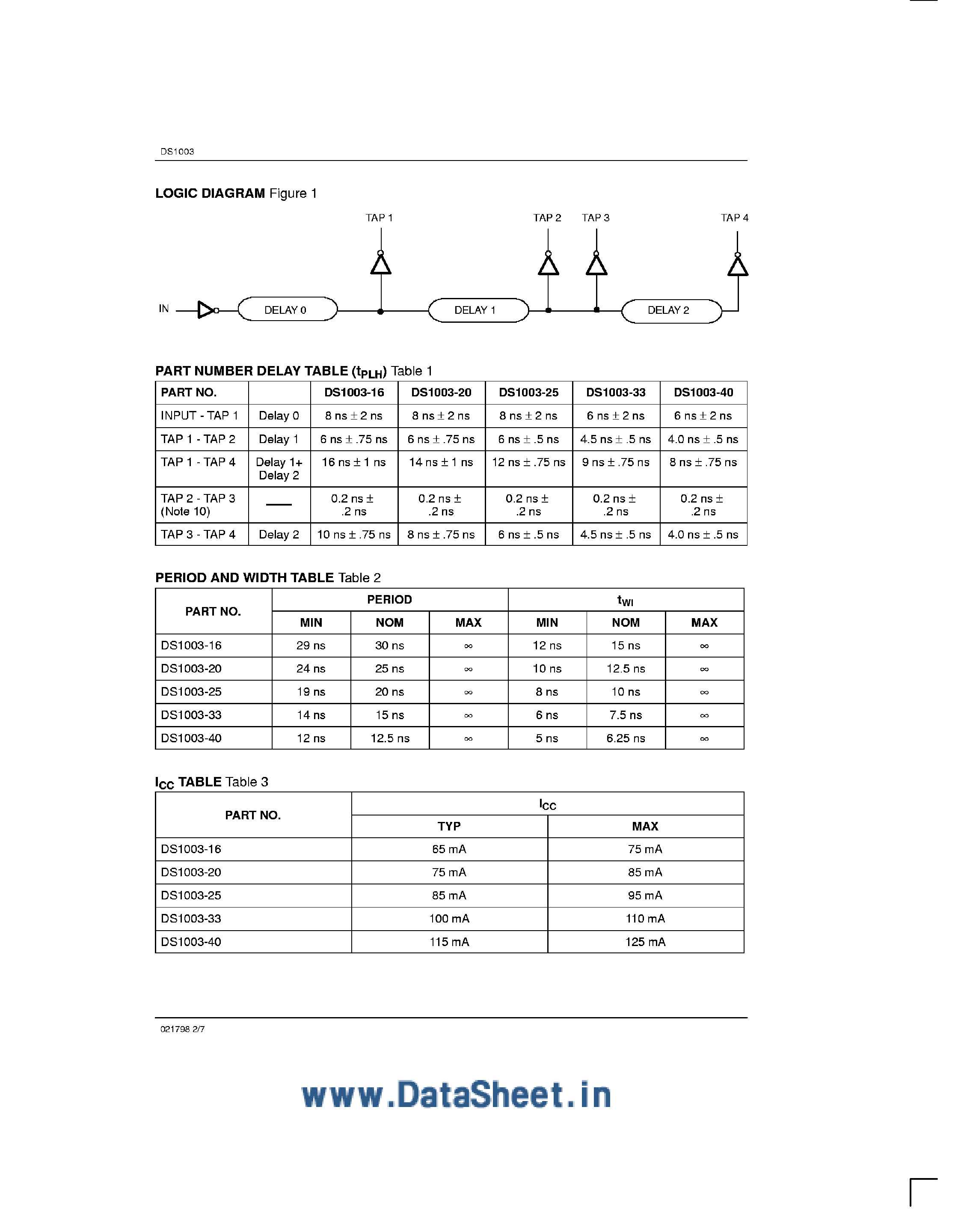 DS1003

**LOGIC DIAGRAM** Figure 1

TAP 1 TAP 2 TAP 3 TAP 4

IN DELAY 0 DELAY 1 DELAY 2

**PART NUMBER DELAY TABLE ($t_{PLH}$)** Table 1

| PART NO. | | DS1003-16 | DS1003-20 | DS1003-25 | DS1003-33 | DS1003-40 |
|---|---|---|---|---|---|---|
| INPUT - TAP 1 | Delay 0 | 8 ns ± 2 ns | 8 ns ± 2 ns | 8 ns ± 2 ns | 6 ns ± 2 ns | 6 ns ± 2 ns |
| TAP 1 - TAP 2 | Delay 1 | 6 ns ± .75 ns | 6 ns ± .75 ns | 6 ns ± .5 ns | 4.5 ns ± .5 ns | 4.0 ns ± .5 ns |
| TAP 1 - TAP 4 | Delay 1+ Delay 2 | 16 ns ± 1 ns | 14 ns ± 1 ns | 12 ns ± .75 ns | 9 ns ± .75 ns | 8 ns ± .75 ns |
| TAP 2 - TAP 3 (Note 10) | — | 0.2 ns ± .2 ns | 0.2 ns ± .2 ns | 0.2 ns ± .2 ns | 0.2 ns ± .2 ns | 0.2 ns ± .2 ns |
| TAP 3 - TAP 4 | Delay 2 | 10 ns ± .75 ns | 8 ns ± .75 ns | 6 ns ± .5 ns | 4.5 ns ± .5 ns | 4.0 ns ± .5 ns |

**PERIOD AND WIDTH TABLE** Table 2

| PART NO. | PERIOD MIN | PERIOD NOM | PERIOD MAX | $t_{WI}$ MIN | $t_{WI}$ NOM | $t_{WI}$ MAX |
|---|---|---|---|---|---|---|
| DS1003-16 | 29 ns | 30 ns | ∞ | 12 ns | 15 ns | ∞ |
| DS1003-20 | 24 ns | 25 ns | ∞ | 10 ns | 12.5 ns | ∞ |
| DS1003-25 | 19 ns | 20 ns | ∞ | 8 ns | 10 ns | ∞ |
| DS1003-33 | 14 ns | 15 ns | ∞ | 6 ns | 7.5 ns | ∞ |
| DS1003-40 | 12 ns | 12.5 ns | ∞ | 5 ns | 6.25 ns | ∞ |

**$I_{CC}$ TABLE** Table 3

| PART NO. | $I_{CC}$ TYP | $I_{CC}$ MAX |
|---|---|---|
| DS1003-16 | 65 mA | 75 mA |
| DS1003-20 | 75 mA | 85 mA |
| DS1003-25 | 85 mA | 95 mA |
| DS1003-33 | 100 mA | 110 mA |
| DS1003-40 | 115 mA | 125 mA |

021798 2/7

www.DataSheet.in